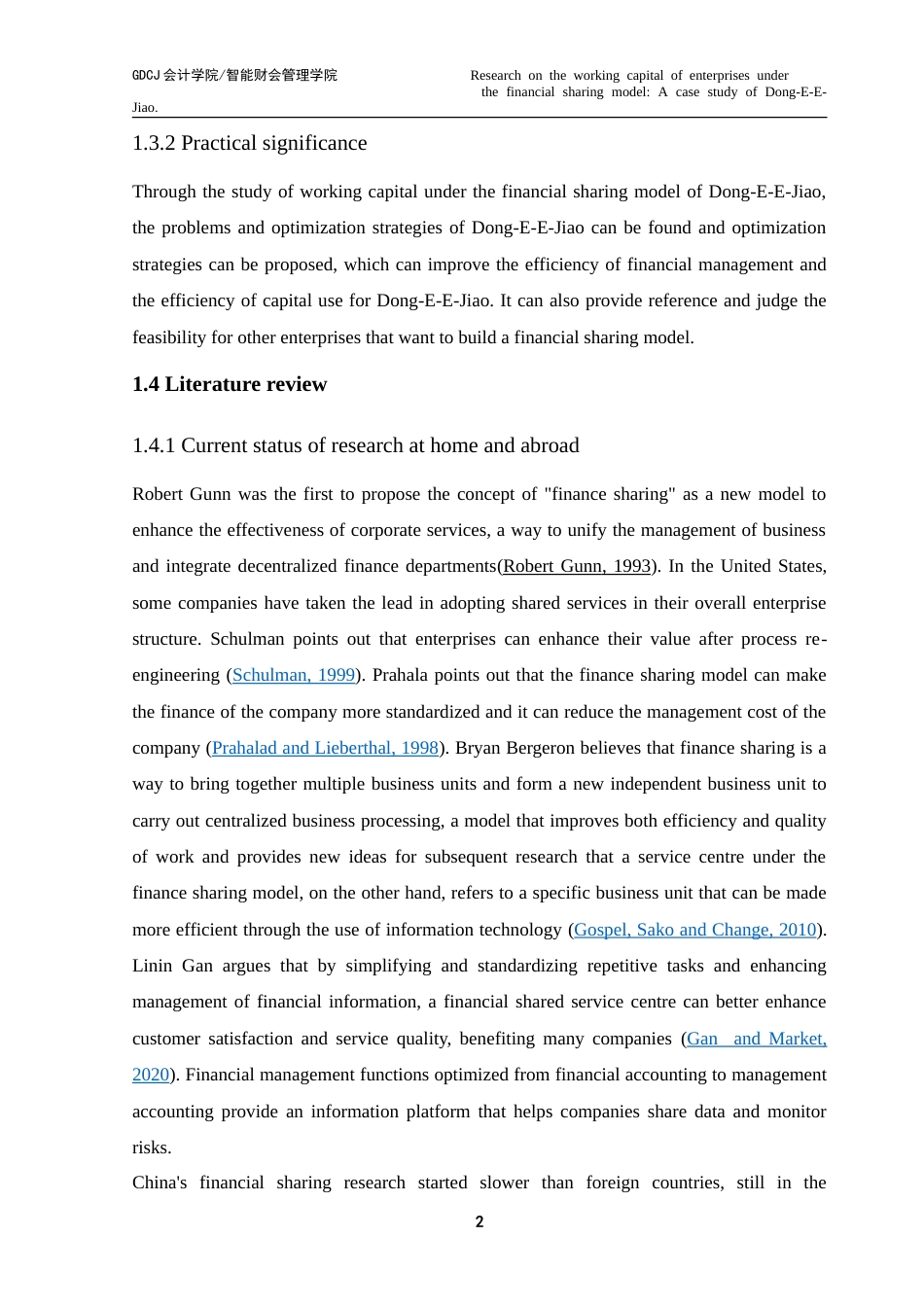 GDCJ会计学院/智能财会管理学院

Research on the working capital of enterprises under the financial sharing model: A case study of Dong-E-E-Jiao.

1.3.2 Practical significance

Through the study of working capital under the financial sharing model of Dong-E-E-Jiao, the problems and optimization strategies of Dong-E-E-Jiao can be found and optimization strategies can be proposed, which can improve the efficiency of financial management and the efficiency of capital use for Dong-E-E-Jiao. It can also provide reference and judge the feasibility for other enterprises that want to build a financial sharing model.

1.4 Literature review

1.4.1 Current status of research at home and abroad

Robert Gunn was the first to propose the concept of "finance sharing" as a new model to enhance the effectiveness of corporate services, a way to unify the management of business and integrate decentralized finance departments(Robert Gunn, 1993). In the United States, some companies have taken the lead in adopting shared services in their overall enterprise structure. Schulman points out that enterprises can enhance their value after process re-engineering (Schulman, 1999). Prahala points out that the finance sharing model can make the finance of the company more standardized and it can reduce the management cost of the company (Prahalad and Lieberthal, 1998). Bryan Bergeron believes that finance sharing is a way to bring together multiple business units and form a new independent business unit to carry out centralized business processing, a model that improves both efficiency and quality of work and provides new ideas for subsequent research that a service centre under the finance sharing model, on the other hand, refers to a specific business unit that can be made more efficient through the use of information technology (Gospel, Sako and Change, 2010). Linin Gan argues that by simplifying and standardizing repetitive tasks and enhancing management of financial information, a financial shared service centre can better enhance customer satisfaction and service quality, benefiting many companies (Gan and Market, 2020). Financial management functions optimized from financial accounting to management accounting provide an information platform that helps companies share data and monitor risks.

China's financial sharing research started slower than foreign countries, still in the

2